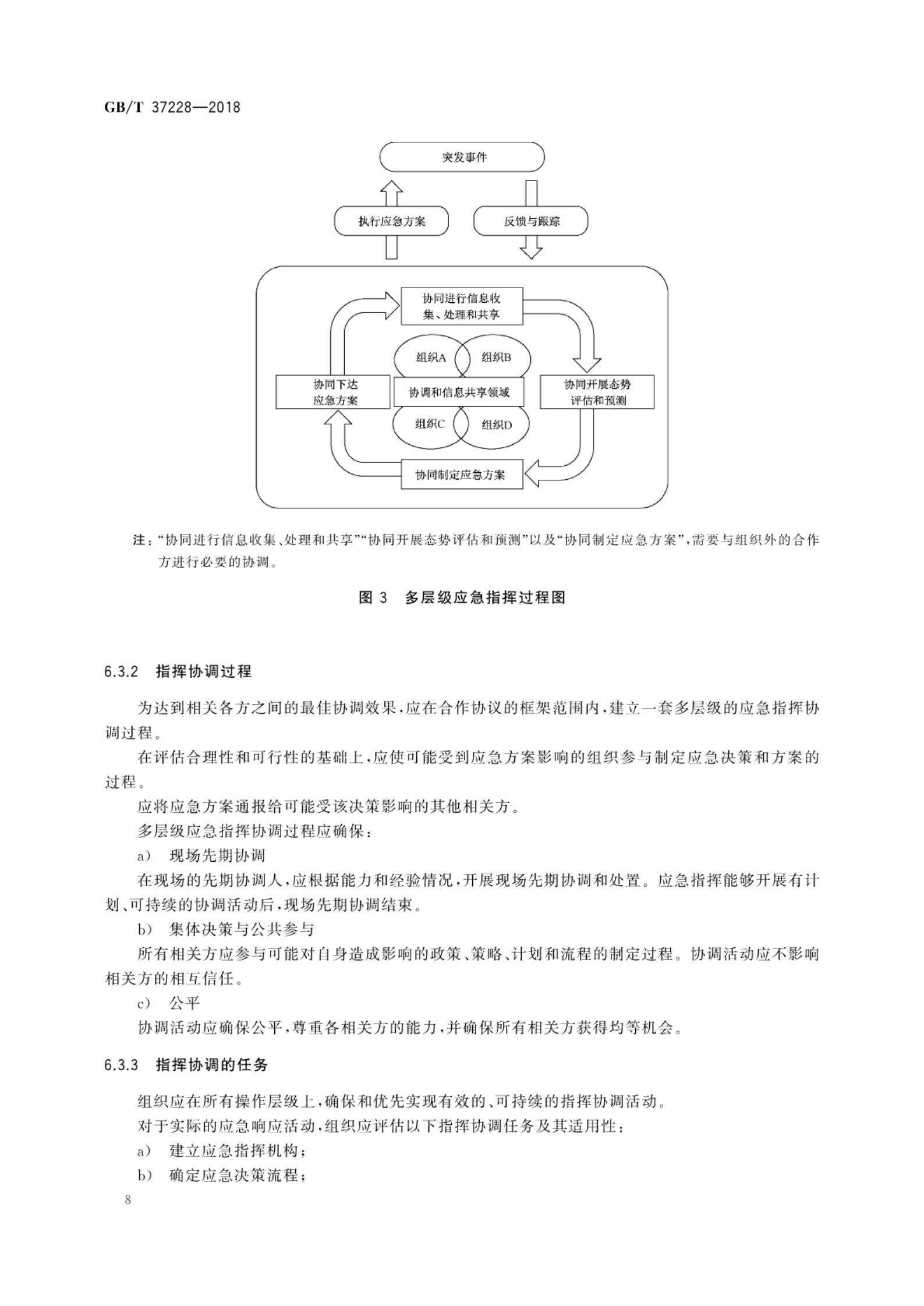 GB/T 37228—2018

突发事件

执行应急方案

反馈与跟踪

协同进行信息收集、处理和共享

组织A

组织B

协同下达应急方案

协调和信息共享领域

协同开展态势评估和预测

组织C

组织D

协同制定应急方案

注："协同进行信息收集、处理和共享""协同开展态势评估和预测"以及"协同制定应急方案",需要与组织外的合作方进行必要的协调。

图 3 多层级应急指挥过程图

6.3.2 指挥协调过程

为达到相关各方之间的最佳协调效果,应在合作协议的框架范围内,建立一套多层级的应急指挥协调过程。

在评估合理性和可行性的基础上,应使可能受到应急方案影响的组织参与制定应急决策和方案的过程。

应将应急方案通报给可能受该决策影响的其他相关方。

多层级应急指挥协调过程应确保:

a) 现场先期协调

在现场的先期协调人,应根据能力和经验情况,开展现场先期协调和处置。应急指挥能够开展有计划、可持续的协调活动后,现场先期协调结束。

b) 集体决策与公共参与

所有相关方应参与可能对自身造成影响的政策、策略、计划和流程的制定过程。协调活动应不影响相关方的相互信任。

c) 公平

协调活动应确保公平,尊重各相关方的能力,并确保所有相关方获得均等机会。

6.3.3 指挥协调的任务

组织应在所有操作层级上,确保和优先实现有效的、可持续的指挥协调活动。

对于实际的应急响应活动,组织应评估以下指挥协调任务及其适用性:

a) 建立应急指挥机构;

b) 确定应急决策流程;

8